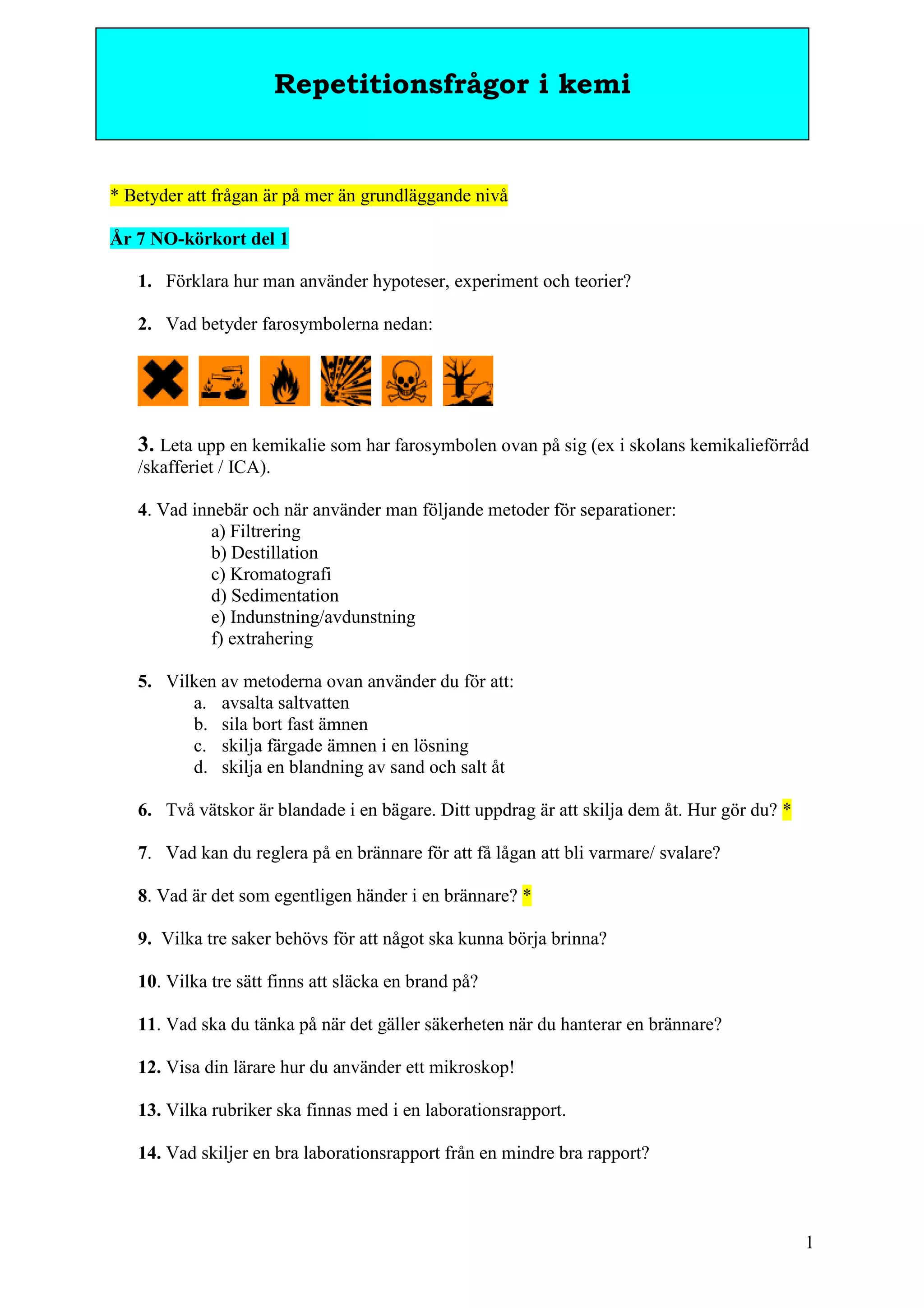 Repetitionsfrågor i kemi

* Betyder att frågan är på mer än grundläggande nivå

År 7 NO-körkort del 1

1. Förklara hur man använder hypoteser, experiment och teorier?

2. Vad betyder farosymbolerna nedan:

3. Leta upp en kemikalie som har farosymbolen ovan på sig (ex i skolans kemikalieförråd /skafferiet / ICA).

4. Vad innebär och när använder man följande metoder för separationer:
a) Filtrering
b) Destillation
c) Kromatografi
d) Sedimentation
e) Indunstning/avdunstning
f) extrahering

5. Vilken av metoderna ovan använder du för att:
a. avsalta saltvatten
b. sila bort fast ämnen
c. skilja färgade ämnen i en lösning
d. skilja en blandning av sand och salt åt

6. Två vätskor är blandade i en bägare. Ditt uppdrag är att skilja dem åt. Hur gör du? *

7. Vad kan du reglera på en brännare för att få lågan att bli varmare/ svalare?

8. Vad är det som egentligen händer i en brännare? *

9. Vilka tre saker behövs för att något ska kunna börja brinna?

10. Vilka tre sätt finns att släcka en brand på?

11. Vad ska du tänka på när det gäller säkerheten när du hanterar en brännare?

12. Visa din lärare hur du använder ett mikroskop!

13. Vilka rubriker ska finnas med i en laborationsrapport.

14. Vad skiljer en bra laborationsrapport från en mindre bra rapport?

1